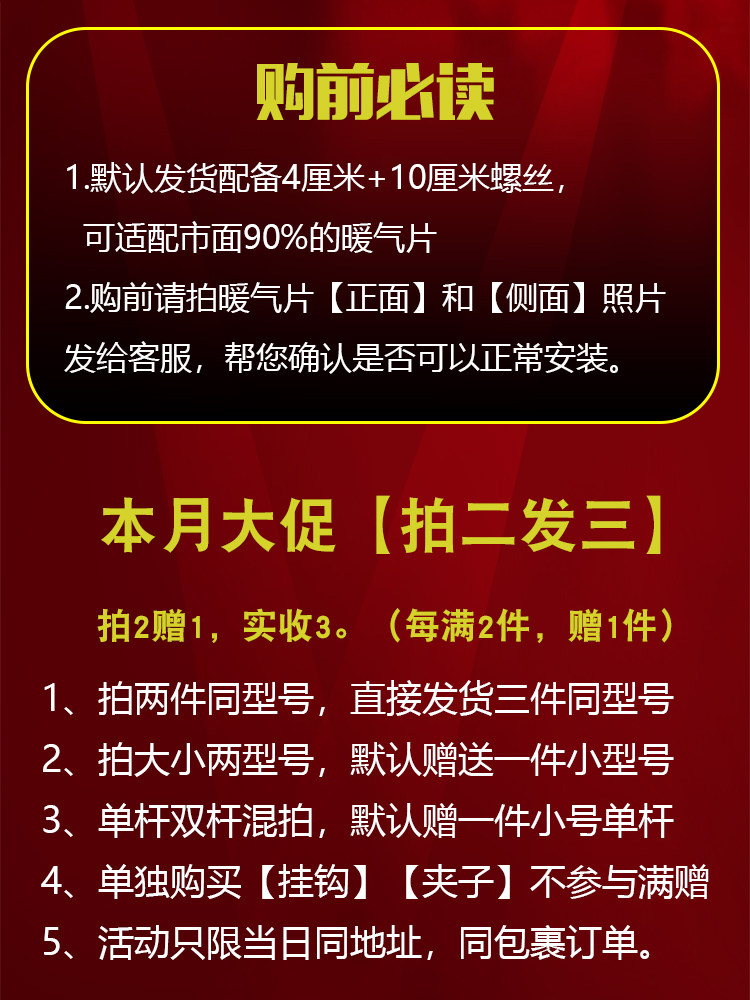 购前必读

1.默认发货配备4厘米+10厘米螺丝，可适配市面90%的暖气片

2.购前请拍暖气片【正面】和【侧面】照片发给客服，帮您确认是否可以正常安装。

本月大促【拍二发三】

拍2赠1，实收3。（每满2件，赠1件）

1、拍两件同型号，直接发货三件同型号
2、拍大小两型号，默认赠送一件小型号
3、单杆双杆混拍，默认赠一件小号单杆
4、单独购买【挂钩】【夹子】不参与满赠
5、活动只限当日同地址，同包裹订单。